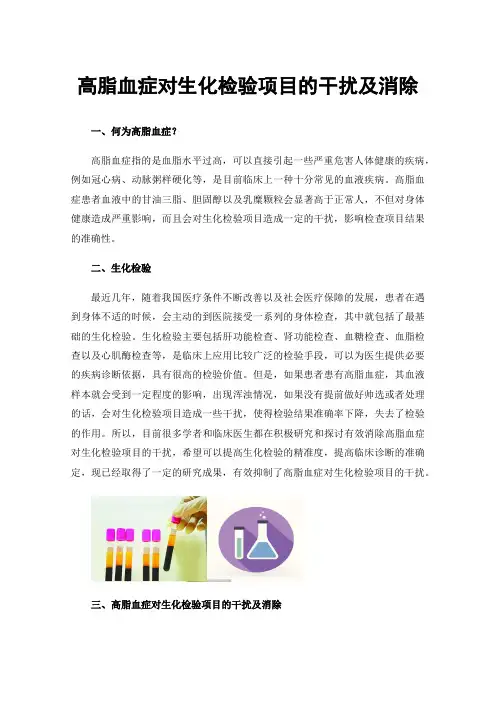 高脂血症对生化检验项目的干扰及消除

一、何为高脂血症？

高脂血症指的是血脂水平过高，可以直接引起一些严重危害人体健康的疾病，例如冠心病、动脉粥样硬化等，是目前临床上一种十分常见的血液疾病。高脂血症患者血液中的甘油三脂、胆固醇以及乳糜颗粒会显著高于正常人，不但对身体健康造成严重影响，而且会对生化检验项目造成一定的干扰，影响检查项目结果的准确性。

二、生化检验

最近几年，随着我国医疗条件不断改善以及社会医疗保障的发展，患者在遇到身体不适的时候，会主动的到医院接受一系列的身体检查，其中就包括了最基础的生化检验。生化检验主要包括肝功能检查、肾功能检查、血糖检查、血脂检查以及心肌酶检查等，是临床上应用比较广泛的检验手段，可以为医生提供必要的疾病诊断依据，具有很高的检验价值。但是，如果患者患有高脂血症，其血液样本就会受到一定程度的影响，出现浑浊情况，如果没有提前做好帅选或者处理的话，会对生化检验项目造成一些干扰，使得检验结果准确率下降，失去了检验的作用。所以，目前很多学者和临床医生都在积极研究和探讨有效消除高脂血症对生化检验项目的干扰，希望可以提高生化检验的精准度，提高临床诊断的准确定，现已经取得了一定的研究成果，有效抑制了高脂血症对生化检验项目的干扰。

三、高脂血症对生化检验项目的干扰及消除